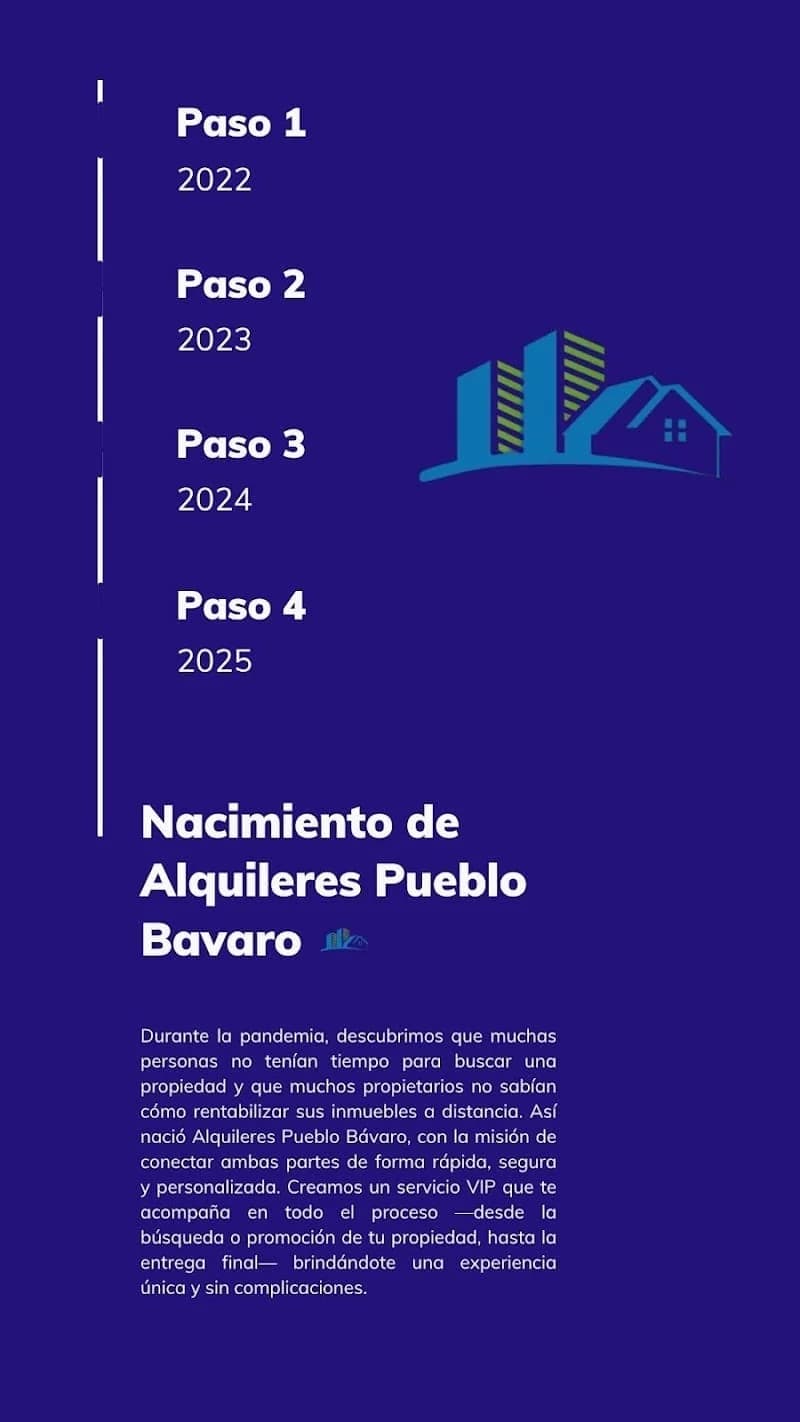 Paso 1
2022

Paso 2
2023

Paso 3
2024

Paso 4
2025

Nacimiento de Alquileres Pueblo Bavaro

Durante la pandemia, descubrimos que muchas personas no tenían tiempo para buscar una propiedad y que muchos propietarios no sabían cómo rentabilizar sus inmuebles a distancia. Así nació Alquileres Pueblo Bávaro, con la misión de conectar ambas partes de forma rápida, segura y personalizada. Creamos un servicio VIP que te acompaña en todo el proceso —desde la búsqueda o promoción de tu propiedad, hasta la entrega final— brindándote una experiencia única y sin complicaciones.